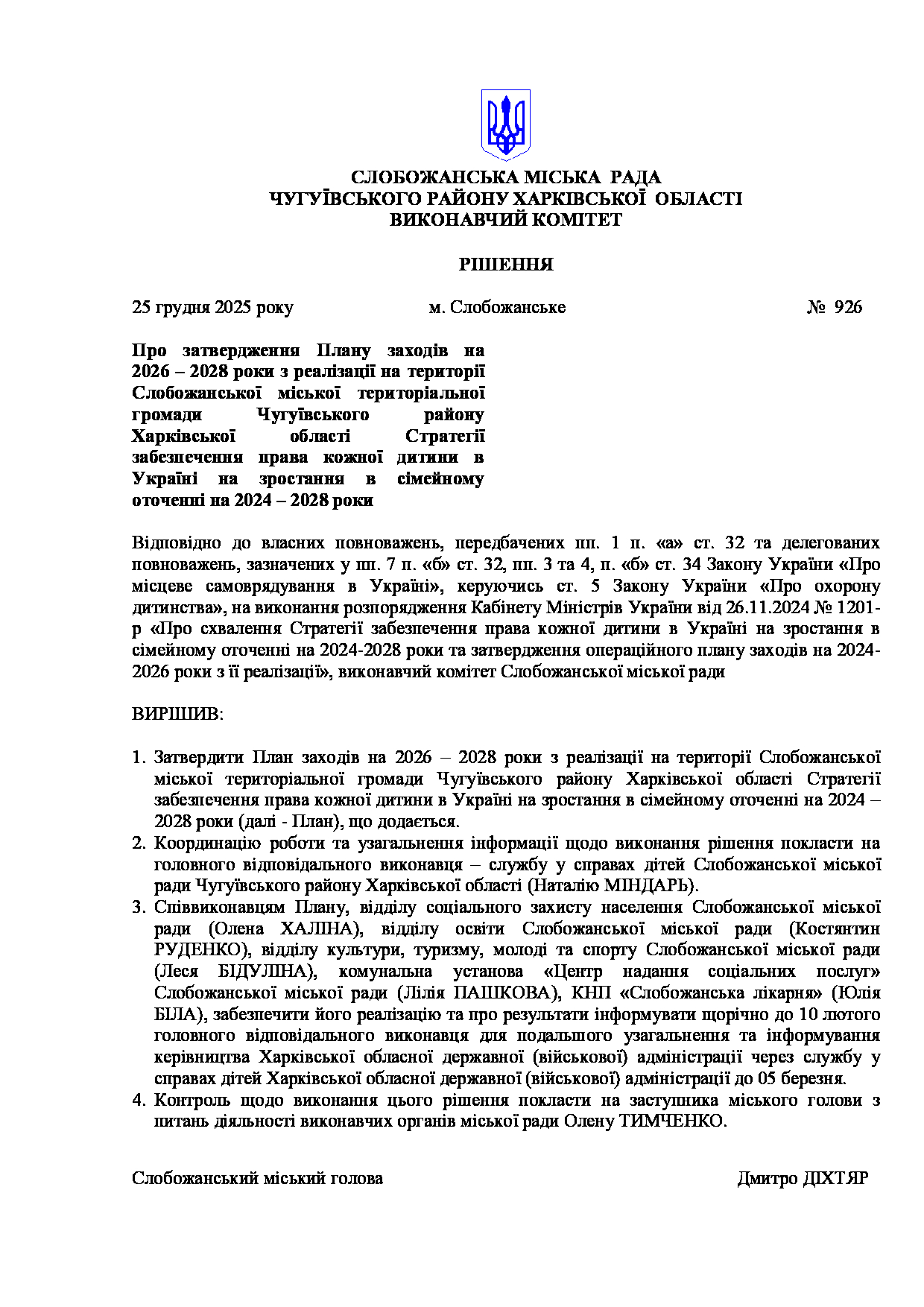 СЛОБОЖАНСЬКА МІСЬКА РАДА
ЧУГУЇВСЬКОГО РАЙОНУ ХАРКІВСЬКОЇ ОБЛАСТІ
ВИКОНАВЧИЙ КОМІТЕТ

РІШЕННЯ

25 грудня 2025 року м. Слобожанське № 926

Про затвердження Плану заходів на 2026 – 2028 роки з реалізації на території Слобожанської міської територіальної громади Чугуївського району Харківської області Стратегії забезпечення права кожної дитини в Україні на зростання в сімейному оточенні на 2024 – 2028 роки

Відповідно до власних повноважень, передбачених пп. 1 п. «а» ст. 32 та делегованих повноважень, зазначених у пп. 7 п. «б» ст. 32, пп. 3 та 4, п. «б» ст. 34 Закону України «Про місцеве самоврядування в Україні», керуючись ст. 5 Закону України «Про охорону дитинства», на виконання розпорядження Кабінету Міністрів України від 26.11.2024 № 1201-р «Про схвалення Стратегії забезпечення права кожної дитини в Україні на зростання в сімейному оточенні на 2024-2028 роки та затвердження операційного плану заходів на 2024-2026 роки з її реалізації», виконавчий комітет Слобожанської міської ради

ВИРІШИВ:

1. Затвердити План заходів на 2026 – 2028 роки з реалізації на території Слобожанської міської територіальної громади Чугуївського району Харківської області Стратегії забезпечення права кожної дитини в Україні на зростання в сімейному оточенні на 2024 – 2028 роки (далі - План), що додається.
2. Координацію роботи та узагальнення інформації щодо виконання рішення покласти на головного відповідального виконавця – службу у справах дітей Слобожанської міської ради Чугуївського району Харківської області (Наталію МІНДАРЬ).
3. Співвиконавцям Плану, відділу соціального захисту населення Слобожанської міської ради (Олена ХАЛІНА), відділу освіти Слобожанської міської ради (Костянтин РУДЕНКО), відділу культури, туризму, молоді та спорту Слобожанської міської ради (Леся БІДУЛІНА), комунальна установа «Центр надання соціальних послуг» Слобожанської міської ради (Лілія ПАШКОВА), КНП «Слобожанська лікарня» (Юлія БІЛА), забезпечити його реалізацію та про результати інформувати щорічно до 10 лютого головного відповідального виконавця для подальшого узагальнення та інформування керівництва Харківської обласної державної (військової) адміністрації через службу у справах дітей Харківської обласної державної (військової) адміністрації до 05 березня.
4. Контроль щодо виконання цього рішення покласти на заступника міського голови з питань діяльності виконавчих органів міської ради Олену ТИМЧЕНКО.

Слобожанський міський голова Дмитро ДІХТЯР